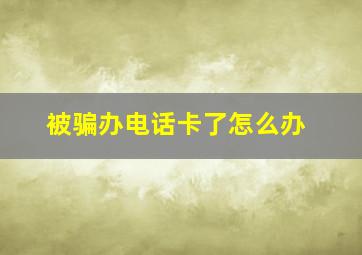 被骗办电话卡了怎么办